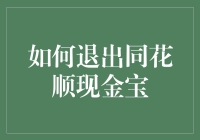 如何退出同花顺现金宝